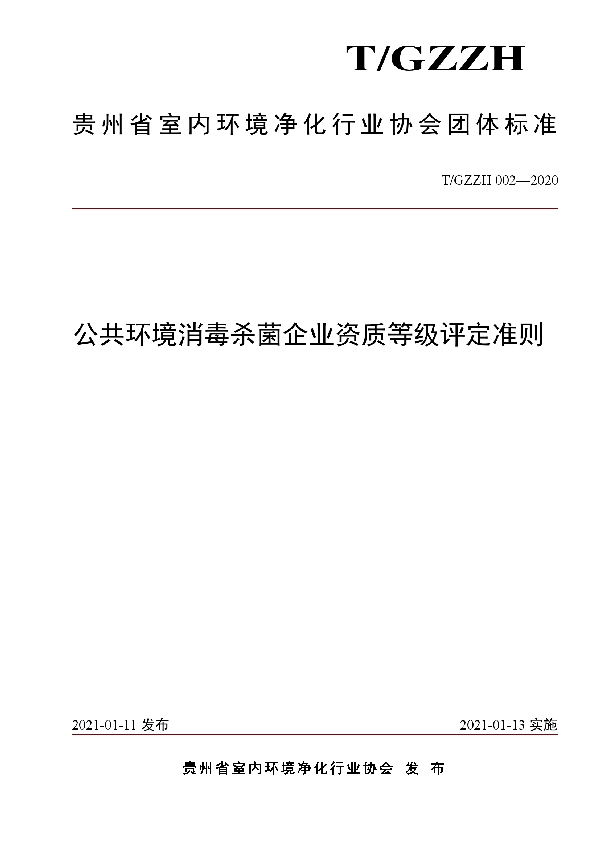 T/GZZH

贵州省室内环境净化行业协会团体标准

T/GZZH 002—2020

公共环境消毒杀菌企业资质等级评定准则

2021-01-11 发布

2021-01-13 实施

贵州省室内环境净化行业协会 发 布